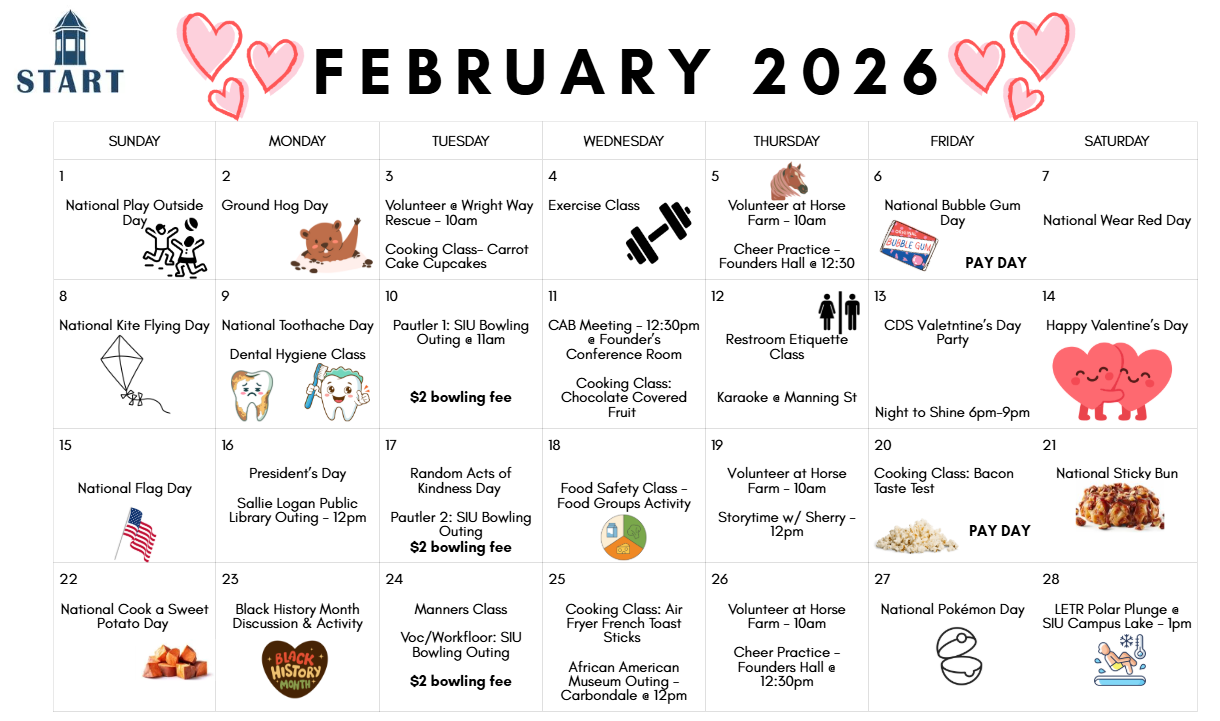 START

FEBRUARY 2026

| SUNDAY | MONDAY | TUESDAY | WEDNESDAY | THURSDAY | FRIDAY | SATURDAY |
|---|---|---|---|---|---|---|
| 1 National Play Outside Day | 2 Ground Hog Day | 3 Volunteer @ Wright Way Rescue - 10am Cooking Class- Carrot Cake Cupcakes | 4 Exercise Class | 5 Volunteer at Horse Farm - 10am Cheer Practice - Founders Hall @ 12:30 | 6 National Bubble Gum Day BUBBLE GUM PAY DAY | 7 National Wear Red Day |
| 8 National Kite Flying Day | 9 National Toothache Day Dental Hygiene Class | 10 Pautler 1: SIU Bowling Outing @ 11am $2 bowling fee | 11 CAB Meeting - 12:30pm @ Founder's Conference Room Cooking Class: Chocolate Covered Fruit | 12 Restroom Etiquette Class Karaoke @ Manning St | 13 CDS Valetntine's Day Party Night to Shine 6pm-9pm | 14 Happy Valentine's Day |
| 15 National Flag Day | 16 President's Day Sallie Logan Public Library Outing - 12pm | 17 Random Acts of Kindness Day Pautler 2: SIU Bowling Outing $2 bowling fee | 18 Food Safety Class - Food Groups Activity | 19 Volunteer at Horse Farm - 10am Storytime w/ Sherry - 12pm | 20 Cooking Class: Bacon Taste Test PAY DAY | 21 National Sticky Bun |
| 22 National Cook a Sweet Potato Day | 23 Black History Month Discussion & Activity BLACK HISTORY MONTH | 24 Manners Class Voc/Workfloor: SIU Bowling Outing $2 bowling fee | 25 Cooking Class: Air Fryer French Toast Sticks African American Museum Outing - Carbondale @ 12pm | 26 Volunteer at Horse Farm - 10am Cheer Practice - Founders Hall @ 12:30pm | 27 National Pokémon Day | 28 LETR Polar Plunge @ SIU Campus Lake - 1pm |